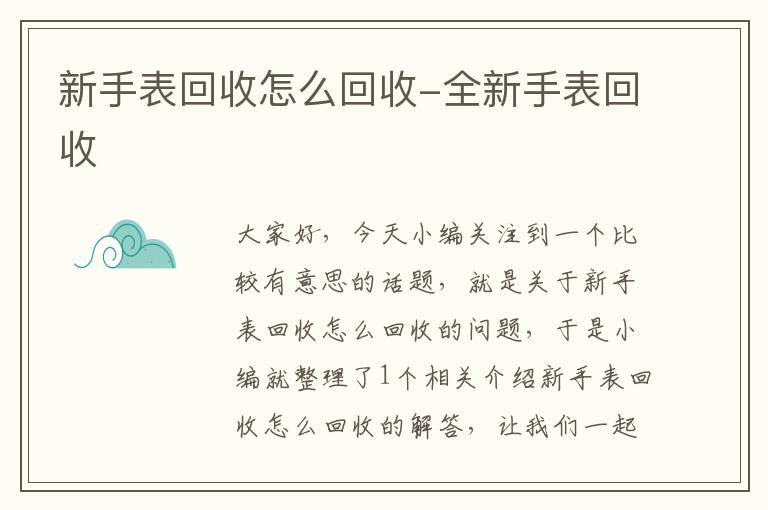 新手表回收怎么回收-全新手表回收

大家好，今天小编关注到一个比较有意思的话题，就是关于新手表回收怎么回收的问题，于是小编就整理了1个相关介绍新手表回收怎么回收的解答，让我们一起